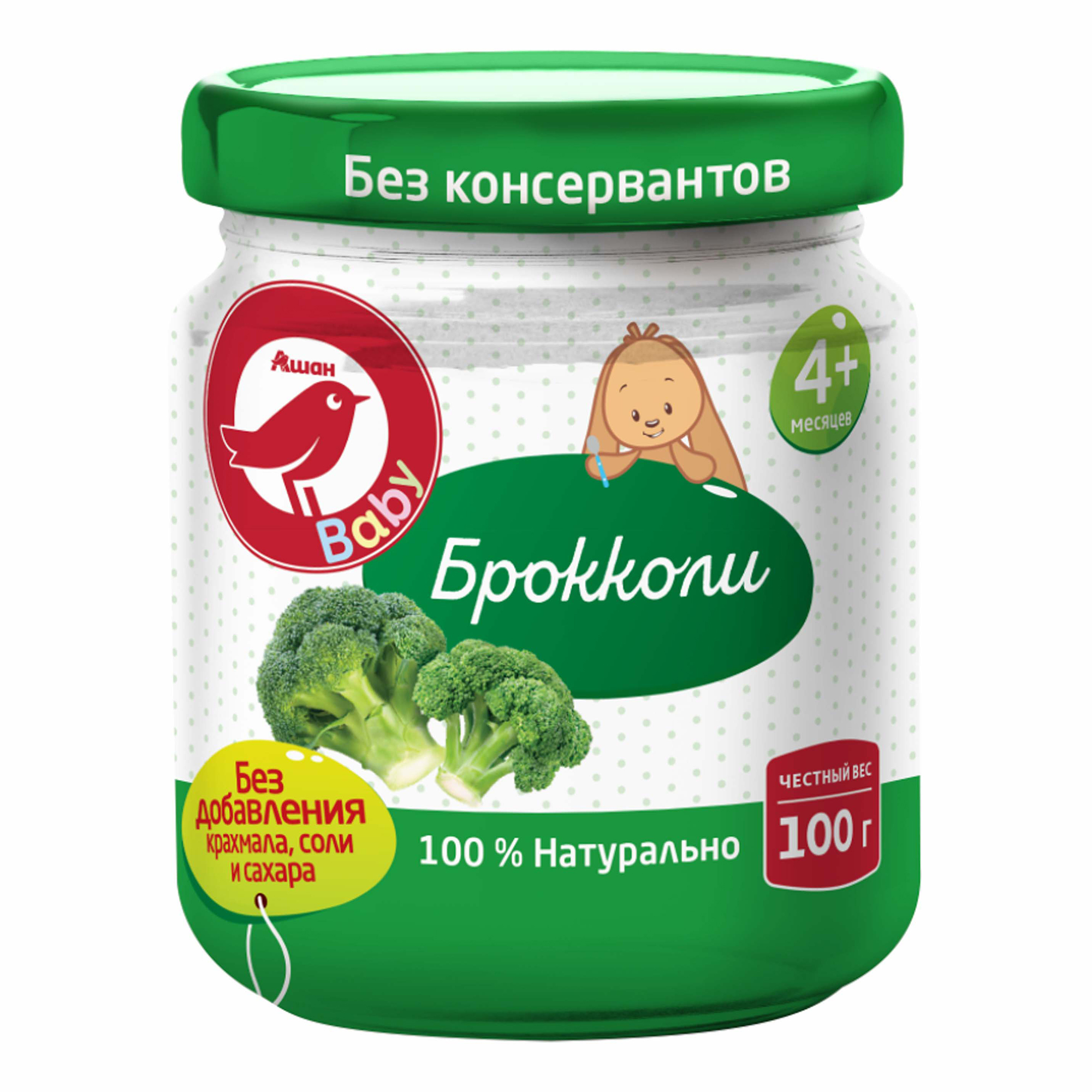 Без консервантов

Ашан

Baby

4+ месяцев

Брокколи

Без добавления крахмала, соли и сахара

100 % Натурально

ЧЕСТНЫЙ ВЕС

100 г